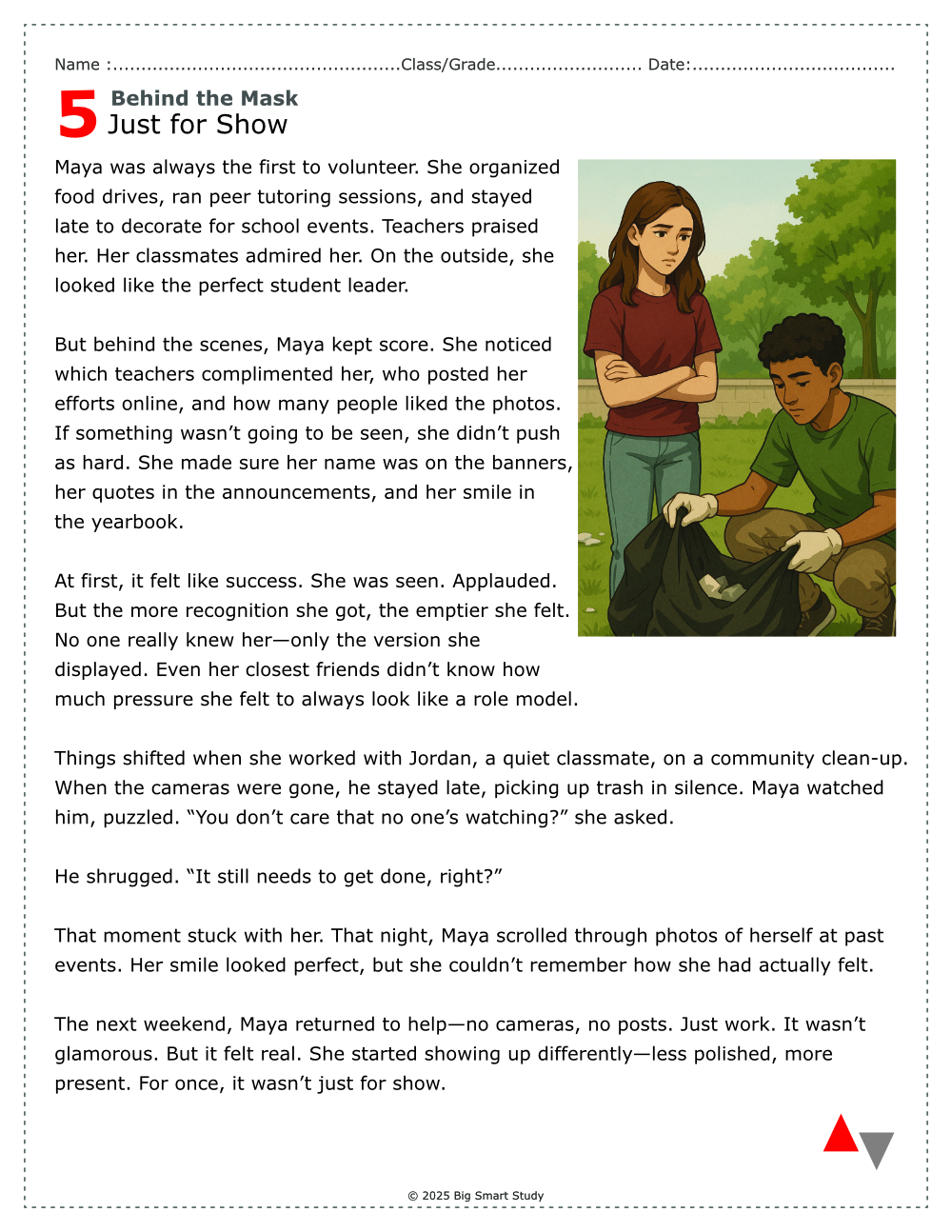 Name :..................................................Class/Grade......................... Date:...................................

5 Behind the Mask
Just for Show

Maya was always the first to volunteer. She organized food drives, ran peer tutoring sessions, and stayed late to decorate for school events. Teachers praised her. Her classmates admired her. On the outside, she looked like the perfect student leader.

But behind the scenes, Maya kept score. She noticed which teachers complimented her, who posted her efforts online, and how many people liked the photos. If something wasn't going to be seen, she didn't push as hard. She made sure her name was on the banners, her quotes in the announcements, and her smile in the yearbook.

At first, it felt like success. She was seen. Applauded. But the more recognition she got, the emptier she felt. No one really knew her—only the version she displayed. Even her closest friends didn't know how much pressure she felt to always look like a role model.

Things shifted when she worked with Jordan, a quiet classmate, on a community clean-up. When the cameras were gone, he stayed late, picking up trash in silence. Maya watched him, puzzled. "You don't care that no one's watching?" she asked.

He shrugged. "It still needs to get done, right?"

That moment stuck with her. That night, Maya scrolled through photos of herself at past events. Her smile looked perfect, but she couldn't remember how she had actually felt.

The next weekend, Maya returned to help—no cameras, no posts. Just work. It wasn't glamorous. But it felt real. She started showing up differently—less polished, more present. For once, it wasn't just for show.

© 2025 Big Smart Study